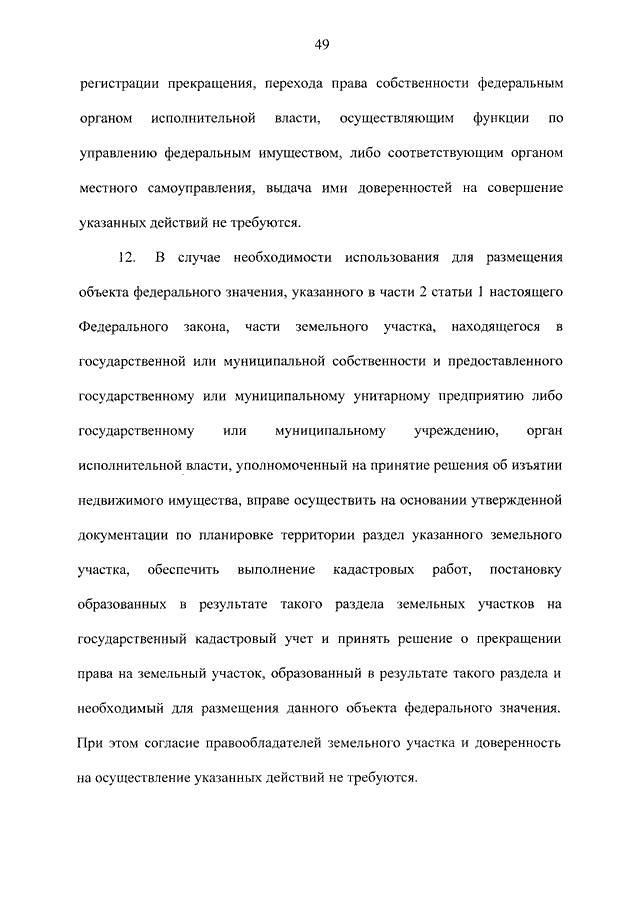 49

регистрации прекращения, перехода права собственности федеральным органом исполнительной власти, осуществляющим функции по управлению федеральным имуществом, либо соответствующим органом местного самоуправления, выдача ими доверенностей на совершение указанных действий не требуются.

12. В случае необходимости использования для размещения объекта федерального значения, указанного в части 2 статьи 1 настоящего Федерального закона, части земельного участка, находящегося в государственной или муниципальной собственности и предоставленного государственному или муниципальному унитарному предприятию либо государственному или муниципальному учреждению, орган исполнительной власти, уполномоченный на принятие решения об изъятии недвижимого имущества, вправе осуществить на основании утвержденной документации по планировке территории раздел указанного земельного участка, обеспечить выполнение кадастровых работ, постановку образованных в результате такого раздела земельных участков на государственный кадастровый учет и принять решение о прекращении права на земельный участок, образованный в результате такого раздела и необходимый для размещения данного объекта федерального значения. При этом согласие правообладателей земельного участка и доверенность на осуществление указанных действий не требуются.